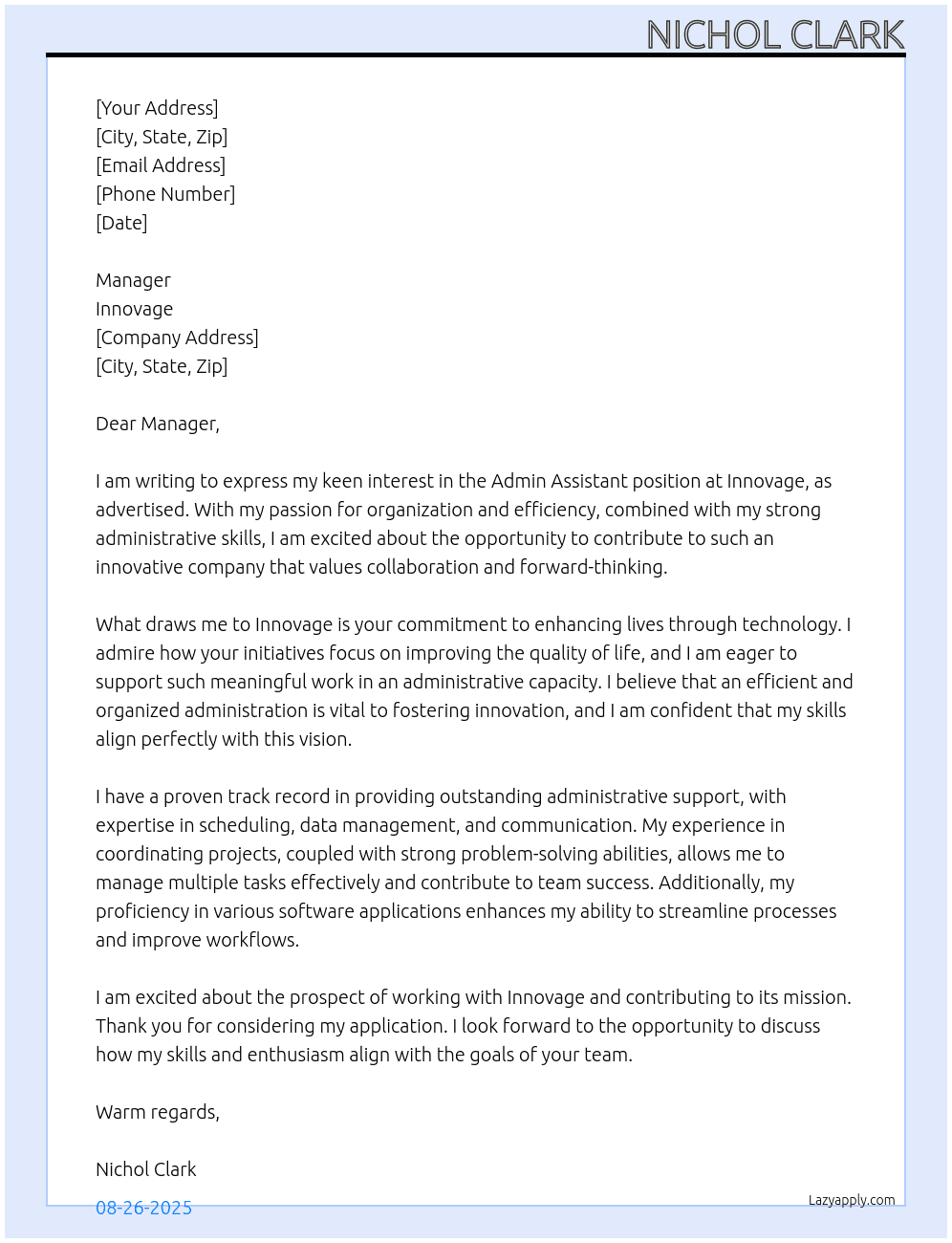 NICHOL CLARK

[Your Address]
[City, State, Zip]
[Email Address]
[Phone Number]
[Date]

Manager
Innovage
[Company Address]
[City, State, Zip]

Dear Manager,

I am writing to express my keen interest in the Admin Assistant position at Innovage, as advertised. With my passion for organization and efficiency, combined with my strong administrative skills, I am excited about the opportunity to contribute to such an innovative company that values collaboration and forward-thinking.

What draws me to Innovage is your commitment to enhancing lives through technology. I admire how your initiatives focus on improving the quality of life, and I am eager to support such meaningful work in an administrative capacity. I believe that an efficient and organized administration is vital to fostering innovation, and I am confident that my skills align perfectly with this vision.

I have a proven track record in providing outstanding administrative support, with expertise in scheduling, data management, and communication. My experience in coordinating projects, coupled with strong problem-solving abilities, allows me to manage multiple tasks effectively and contribute to team success. Additionally, my proficiency in various software applications enhances my ability to streamline processes and improve workflows.

I am excited about the prospect of working with Innovage and contributing to its mission. Thank you for considering my application. I look forward to the opportunity to discuss how my skills and enthusiasm align with the goals of your team.

Warm regards,

Nichol Clark

08-26-2025

Lazyapply.com